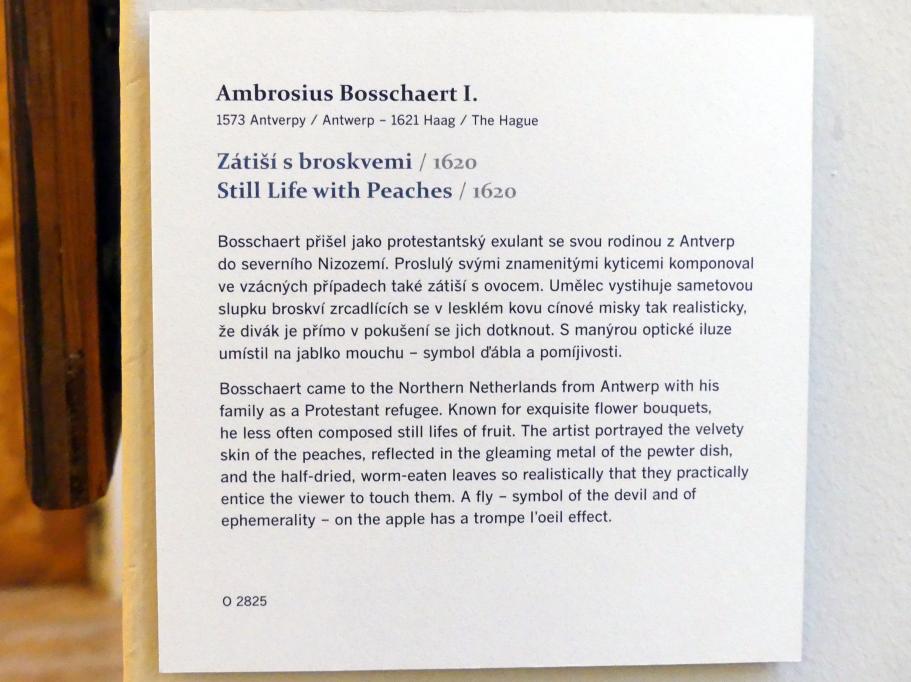 Ambrosius Bosschaert I.
1573 Antverpy / Antwerp – 1621 Haag / The Hague

Zátiší s broskvemi / 1620
Still Life with Peaches / 1620

Bosschaert přišel jako protestantský exulant se svou rodinou z Antverp do severního Nizozemí. Proslulý svými znamenitými kyticemi komponoval ve vzácných případech také zátiší s ovocem. Umělec vystihuje sametovou slupku broskví zrcadlících se v lesklém kovu cínové misky tak realisticky, že divák je přímo v pokušení se jich dotknout. S manýrou optické iluze umístil na jablko mouchu – symbol ďábla a pomíjivosti.

Bosschaert came to the Northern Netherlands from Antwerp with his family as a Protestant refugee. Known for exquisite flower bouquets, he less often composed still lifes of fruit. The artist portrayed the velvety skin of the peaches, reflected in the gleaming metal of the pewter dish, and the half-dried, worm-eaten leaves so realistically that they practically entice the viewer to touch them. A fly – symbol of the devil and of ephemerality – on the apple has a trompe l'oeil effect.

O 2825